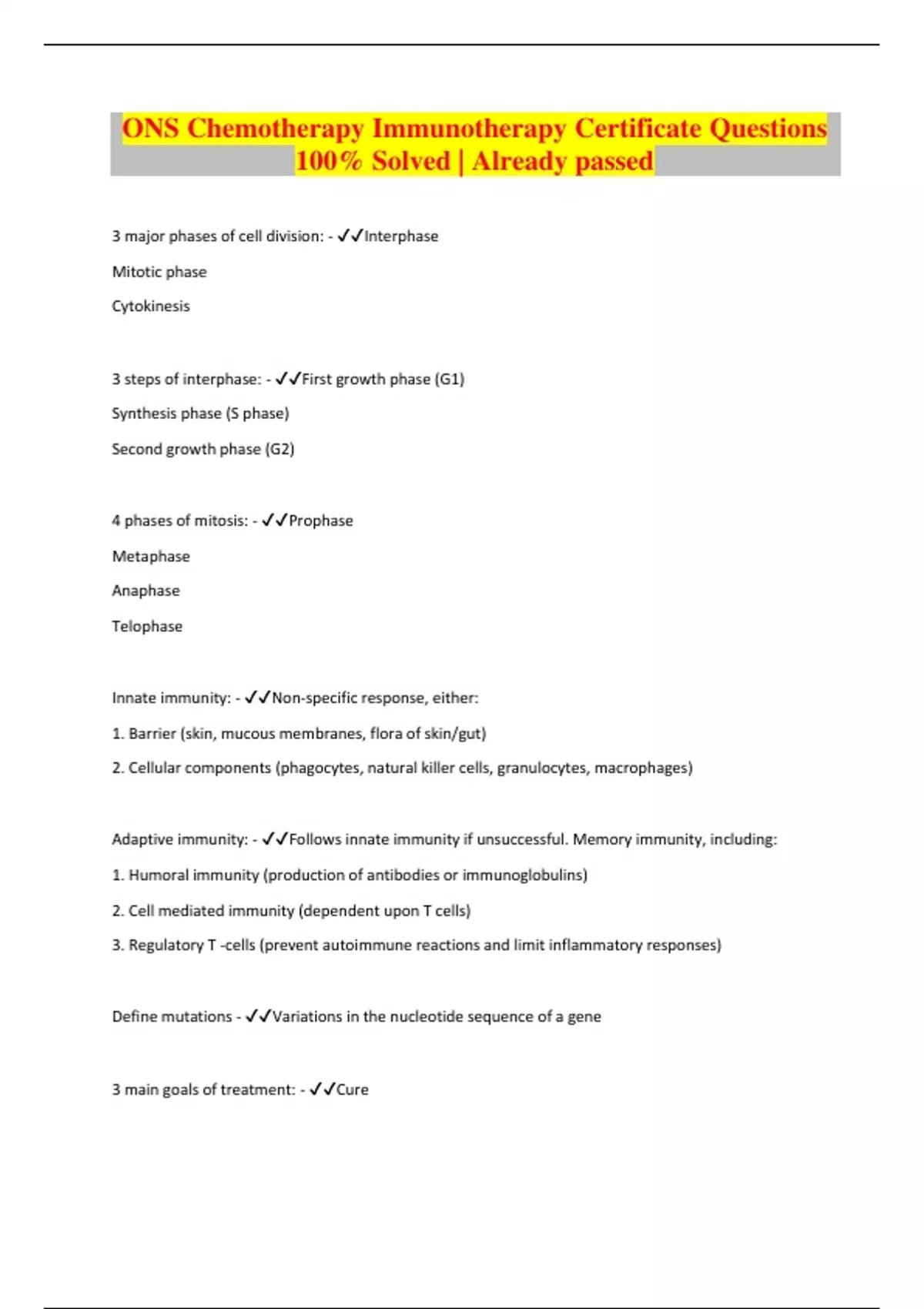 ONS Chemotherapy Immunotherapy Certificate Questions 100% Solved | Already passed

3 major phases of cell division: - ✓✓Interphase

Mitotic phase

Cytokinesis

3 steps of interphase: - ✓✓First growth phase (G1)

Synthesis phase (S phase)

Second growth phase (G2)

4 phases of mitosis: - ✓✓Prophase

Metaphase

Anaphase

Telophase

Innate immunity: - ✓✓Non-specific response, either:

1. Barrier (skin, mucous membranes, flora of skin/gut)

2. Cellular components (phagocytes, natural killer cells, granulocytes, macrophages)

Adaptive immunity: - ✓✓Follows innate immunity if unsuccessful. Memory immunity, including:

1. Humoral immunity (production of antibodies or immunoglobulins)

2. Cell mediated immunity (dependent upon T cells)

3. Regulatory T -cells (prevent autoimmune reactions and limit inflammatory responses)

Define mutations - ✓✓Variations in the nucleotide sequence of a gene

3 main goals of treatment: - ✓✓Cure